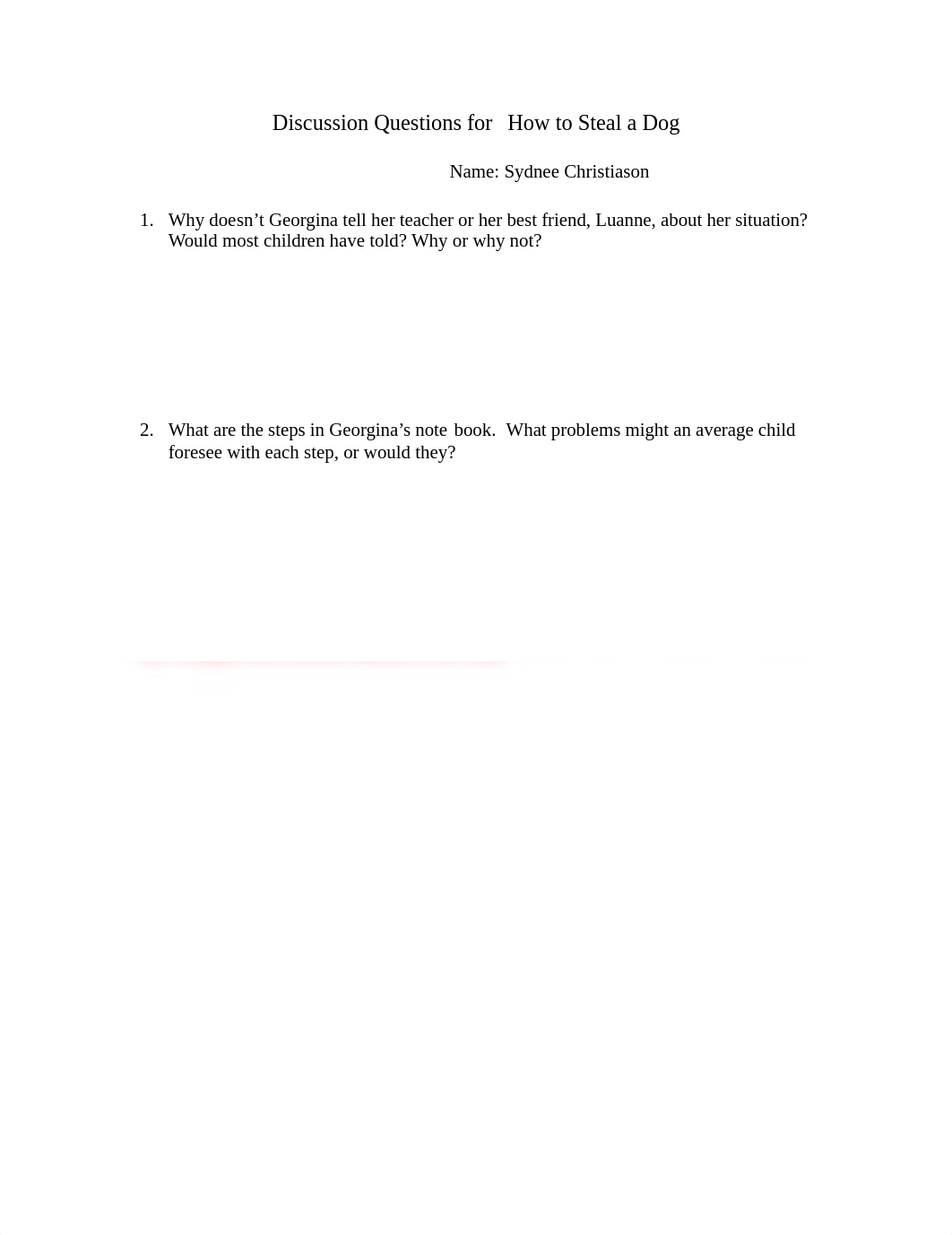 Discussion Questions for How to Steal a Dog

Name: Sydnee Christiason

1. Why doesn't Georgina tell her teacher or her best friend, Luanne, about her situation? Would most children have told? Why or why not?

2. What are the steps in Georgina's note book. What problems might an average child foresee with each step, or would they?